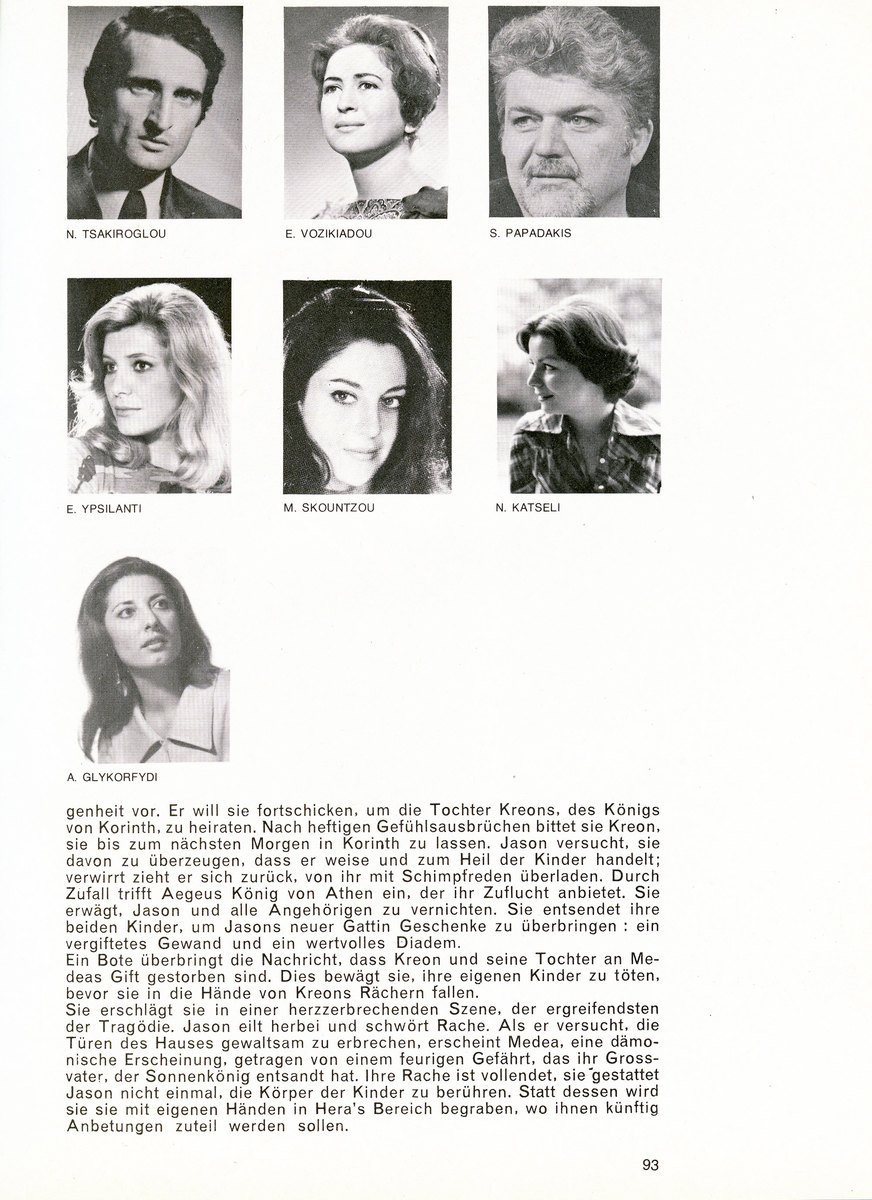 N. TSAKIROGLOU

E. VOZIKIADOU

S. PAPADAKIS

E. YPSILANTI

M. SKOUNTZOU

N. KATSELI

A. GLYKORFYDI

genheit vor. Er will sie fortschicken, um die Tochter Kreons, des Königs von Korinth, zu heiraten. Nach heftigen Gefühlsausbrüchen bittet sie Kreon, sie bis zum nächsten Morgen in Korinth zu lassen. Jason versucht, sie davon zu überzeugen, dass er weise und zum Heil der Kinder handelt; verwirrt zieht er sich zurück, von ihr mit Schimpfreden überladen. Durch Zufall trifft Aegeus König von Athen ein, der ihr Zuflucht anbietet. Sie erwägt, Jason und alle Angehörigen zu vernichten. Sie entsendet ihre beiden Kinder, um Jasons neuer Gattin Geschenke zu überbringen : ein vergiftetes Gewand und ein wertvolles Diadem.

Ein Bote überbringt die Nachricht, dass Kreon und seine Tochter an Medeas Gift gestorben sind. Dies bewägt sie, ihre eigenen Kinder zu töten, bevor sie in die Hände von Kreons Rächern fallen.

Sie erschlägt sie in einer herzzerbrechenden Szene, der ergreifendsten der Tragödie. Jason eilt herbei und schwört Rache. Als er versucht, die Türen des Hauses gewaltsam zu erbrechen, erscheint Medea, eine dämonische Erscheinung, getragen von einem feurigen Gefährt, das ihr Grossvater, der Sonnenkönig entsandt hat. Ihre Rache ist vollendet, sie gestattet Jason nicht einmal, die Körper der Kinder zu berühren. Statt dessen wird sie sie mit eigenen Händen in Hera's Bereich begraben, wo ihnen künftig Anbetungen zuteil werden sollen.

93